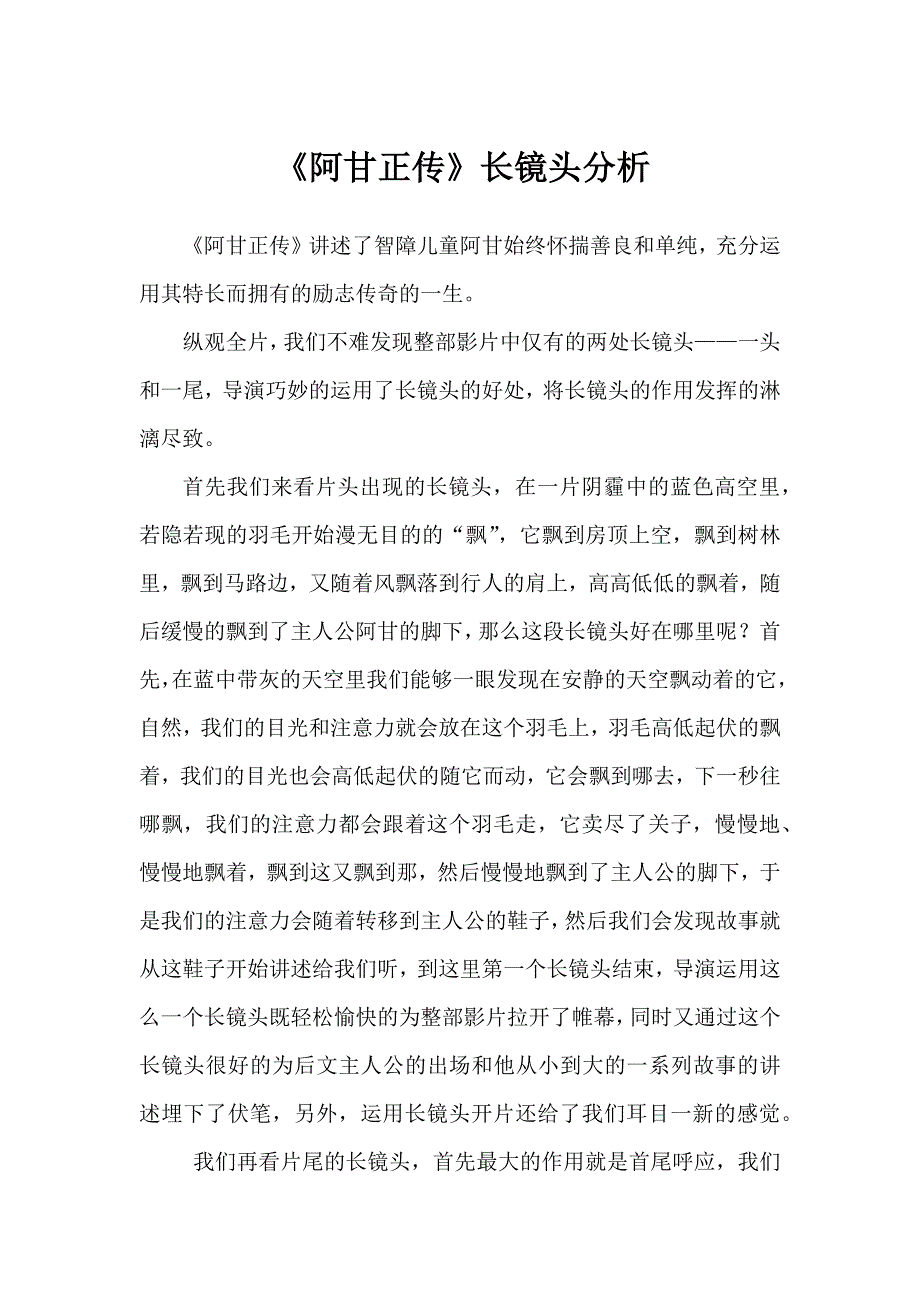 《阿甘正传》长镜头分析

《阿甘正传》讲述了智障儿童阿甘始终怀揣善良和单纯，充分运用其特长而拥有的励志传奇的一生。

纵观全片，我们不难发现整部影片中仅有的两处长镜头——一头和一尾，导演巧妙的运用了长镜头的好处，将长镜头的作用发挥的淋漓尽致。

首先我们来看片头出现的长镜头，在一片阴霾中的蓝色高空里，若隐若现的羽毛开始漫无目的的“飘”，它飘到房顶上空，飘到树林里，飘到马路边，又随着风飘落到行人的肩上，高高低低的飘着，随后缓慢的飘到了主人公阿甘的脚下，那么这段长镜头好在哪里呢？首先，在蓝中带灰的天空里我们能够一眼发现在安静的天空飘动着的它，自然，我们的目光和注意力就会放在这个羽毛上，羽毛高低起伏的飘着，我们的目光也会高低起伏的随它而动，它会飘到哪去，下一秒往哪飘，我们的注意力都会跟着这个羽毛走，它卖尽了关子，慢慢地、慢慢地飘着，飘到这又飘到那，然后慢慢地飘到了主人公的脚下，于是我们的注意力会随着转移到主人公的鞋子，然后我们会发现故事就从这鞋子开始讲述给我们听，到这里第一个长镜头结束，导演运用这么一个长镜头既轻松愉快的为整部影片拉开了帷幕，同时又通过这个长镜头很好的为后文主人公的出场和他从小到大的一系列故事的讲述埋下了伏笔，另外，运用长镜头开片还给了我们耳目一新的感觉。

我们再看片尾的长镜头，首先最大的作用就是首尾呼应，我们